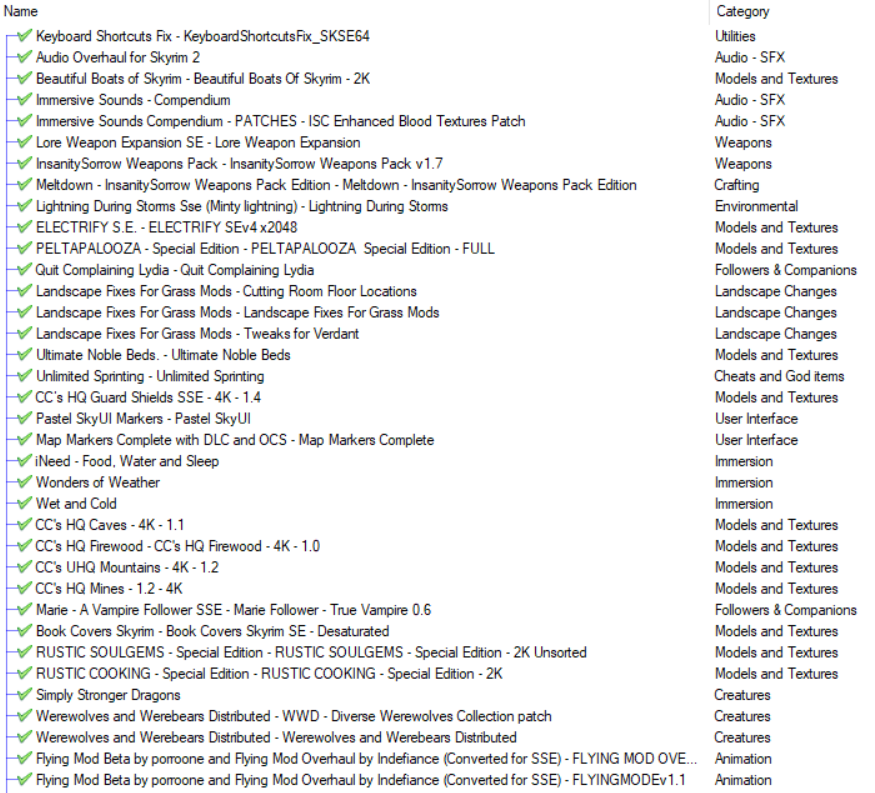 | Name | Category |
|---|---|
| Keyboard Shortcuts Fix - KeyboardShortcutsFix_SKSE64 | Utilities |
| Audio Overhaul for Skyrim 2 | Audio - SFX |
| Beautiful Boats of Skyrim - Beautiful Boats Of Skyrim - 2K | Models and Textures |
| Immersive Sounds - Compendium | Audio - SFX |
| Immersive Sounds Compendium - PATCHES - ISC Enhanced Blood Textures Patch | Audio - SFX |
| Lore Weapon Expansion SE - Lore Weapon Expansion | Weapons |
| InsanitySorrow Weapons Pack - InsanitySorrow Weapons Pack v1.7 | Weapons |
| Meltdown - InsanitySorrow Weapons Pack Edition - Meltdown - InsanitySorrow Weapons Pack Edition | Crafting |
| Lightning During Storms Sse (Minty lightning) - Lightning During Storms | Environmental |
| ELECTRIFY S.E. - ELECTRIFY SEv4 x2048 | Models and Textures |
| PELTAPALOOZA - Special Edition - PELTAPALOOZA Special Edition - FULL | Models and Textures |
| Quit Complaining Lydia - Quit Complaining Lydia | Followers & Companions |
| Landscape Fixes For Grass Mods - Cutting Room Floor Locations | Landscape Changes |
| Landscape Fixes For Grass Mods - Landscape Fixes For Grass Mods | Landscape Changes |
| Landscape Fixes For Grass Mods - Tweaks for Verdant | Landscape Changes |
| Ultimate Noble Beds. - Ultimate Noble Beds | Models and Textures |
| Unlimited Sprinting - Unlimited Sprinting | Cheats and God items |
| CC's HQ Guard Shields SSE - 4K - 1.4 | Models and Textures |
| Pastel SkyUI Markers - Pastel SkyUI | User Interface |
| Map Markers Complete with DLC and OCS - Map Markers Complete | User Interface |
| iNeed - Food, Water and Sleep | Immersion |
| Wonders of Weather | Immersion |
| Wet and Cold | Immersion |
| CC's HQ Caves - 4K - 1.1 | Models and Textures |
| CC's HQ Firewood - CC's HQ Firewood - 4K - 1.0 | Models and Textures |
| CC's UHQ Mountains - 4K - 1.2 | Models and Textures |
| CC's HQ Mines - 1.2 - 4K | Models and Textures |
| Marie - A Vampire Follower SSE - Marie Follower - True Vampire 0.6 | Followers & Companions |
| Book Covers Skyrim - Book Covers Skyrim SE - Desaturated | Models and Textures |
| RUSTIC SOULGEMS - Special Edition - RUSTIC SOULGEMS - Special Edition - 2K Unsorted | Models and Textures |
| RUSTIC COOKING - Special Edition - RUSTIC COOKING - Special Edition - 2K | Models and Textures |
| Simply Stronger Dragons | Creatures |
| Werewolves and Werebears Distributed - WWD - Diverse Werewolves Collection patch | Creatures |
| Werewolves and Werebears Distributed - Werewolves and Werebears Distributed | Creatures |
| Flying Mod Beta by porroone and Flying Mod Overhaul by Indefiance (Converted for SSE) - FLYING MOD OVE... | Animation |
| Flying Mod Beta by porroone and Flying Mod Overhaul by Indefiance (Converted for SSE) - FLYINGMODEv1.1 | Animation |